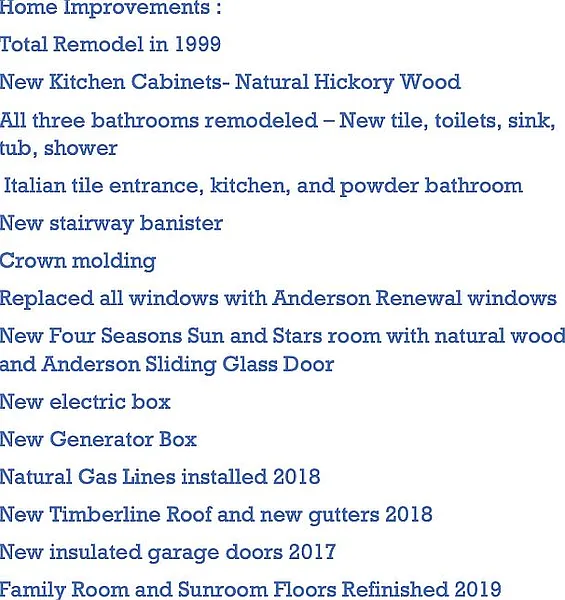 Home Improvements :

Total Remodel in 1999

New Kitchen Cabinets- Natural Hickory Wood

All three bathrooms remodeled – New tile, toilets, sink, tub, shower

Italian tile entrance, kitchen, and powder bathroom

New stairway banister

Crown molding

Replaced all windows with Anderson Renewal windows

New Four Seasons Sun and Stars room with natural wood and Anderson Sliding Glass Door

New electric box

New Generator Box

Natural Gas Lines installed 2018

New Timberline Roof and new gutters 2018

New insulated garage doors 2017

Family Room and Sunroom Floors Refinished 2019